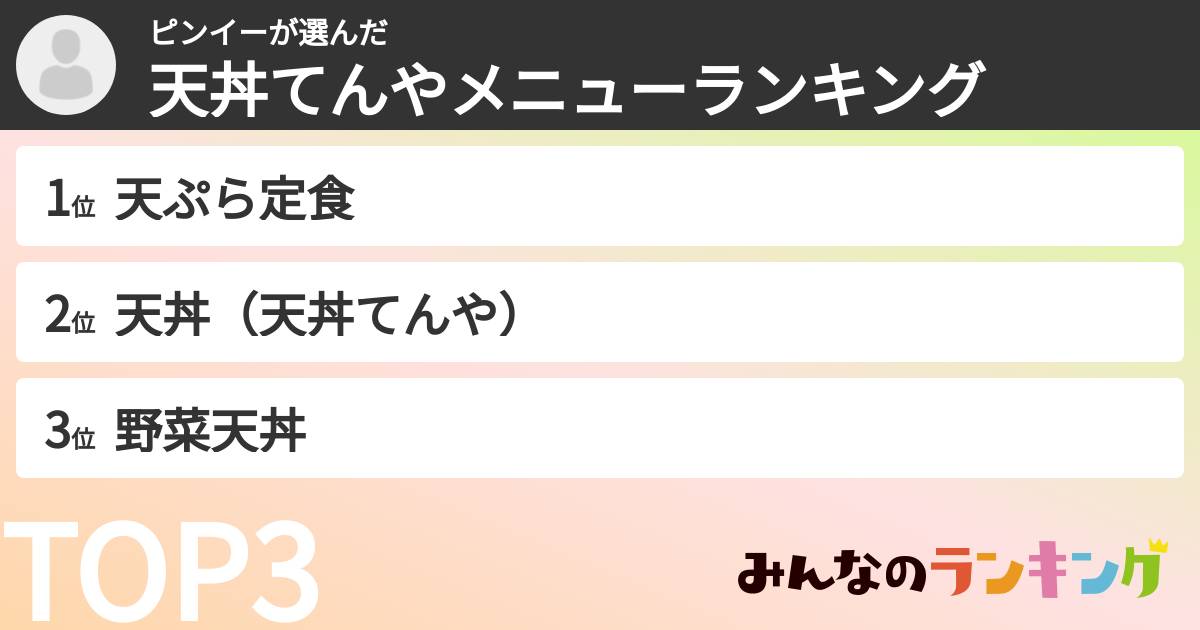 ピンイーが選んだ
天丼てんやメニューランキング

1位 天ぷら定食

2位 天丼（天丼てんや）

3位 野菜天丼

TOP3

みんなのランキング